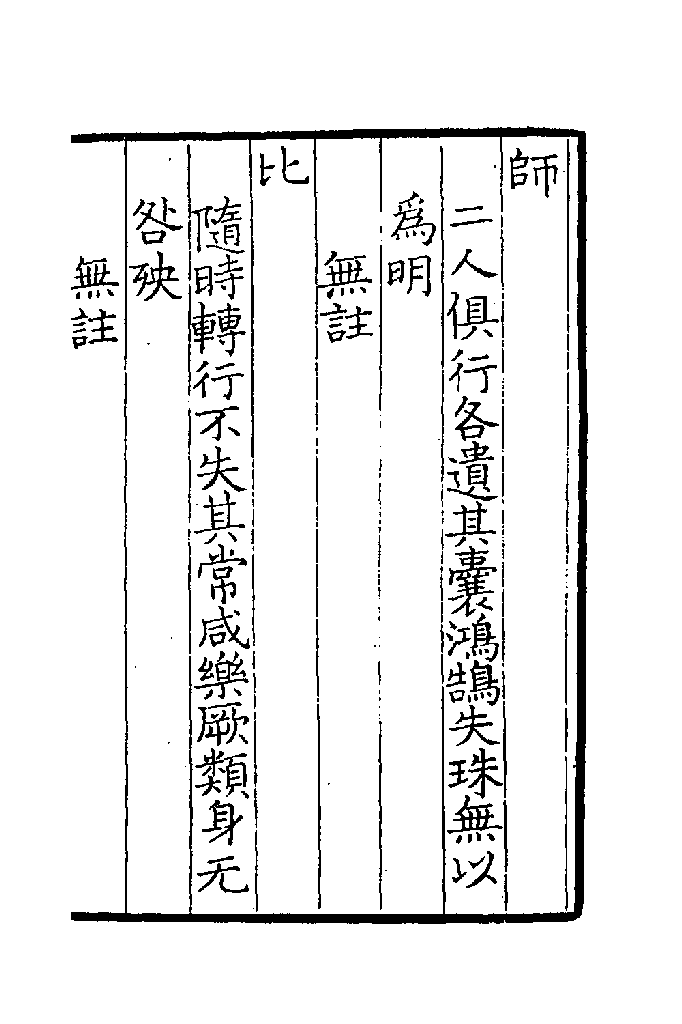 師

二人俱行各遺其囊鴻鵠失珠無以爲明

無註

比

隨時轉行不失其常咸樂厥類身无咎殃

無註